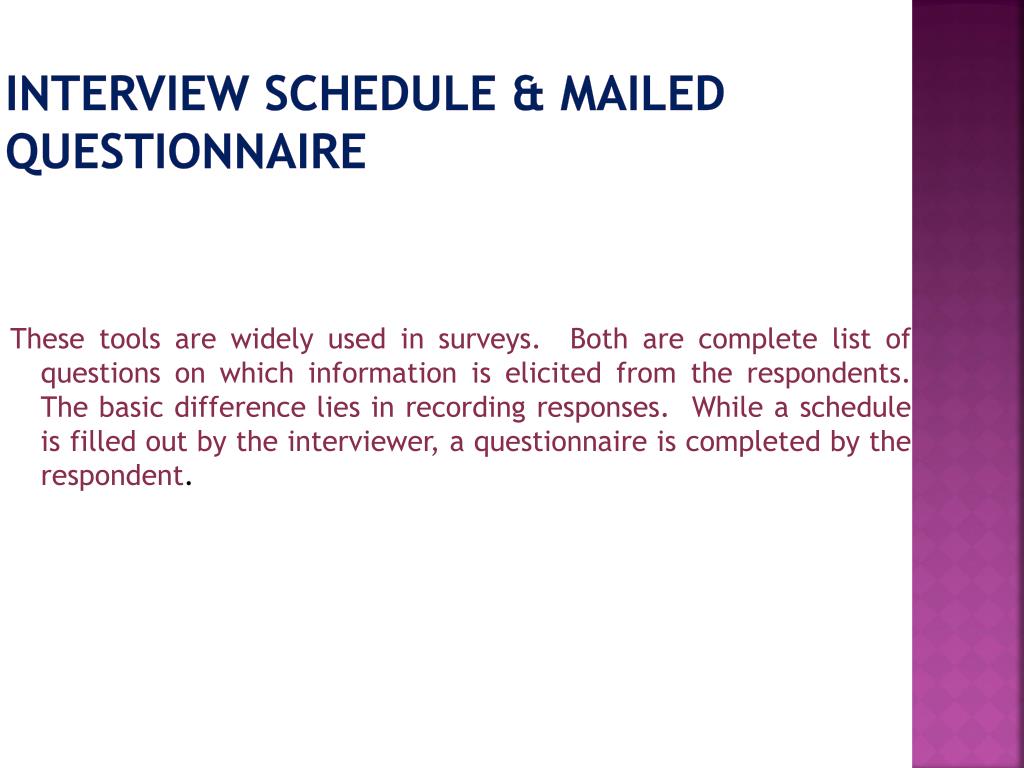 INTERVIEW SCHEDULE & MAILED QUESTIONNAIRE

These tools are widely used in surveys. Both are complete list of questions on which information is elicited from the respondents. The basic difference lies in recording responses. While a schedule is filled out by the interviewer, a questionnaire is completed by the respondent.